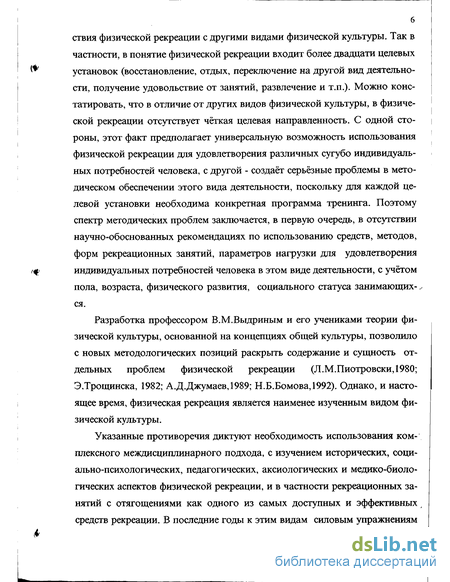 6

ствия физической рекреации с другими видами физической культуры. Так в частности, в понятие физической рекреации входит более двадцати целевых установок (восстановление, отдых, переключение на другой вид деятельности, получение удовольствие от занятий, развлечение и т.п.). Можно констатировать, что в отличие от других видов физической культуры, в физической рекреации отсутствует чёткая целевая направленность. С одной стороны, этот факт предполагает универсальную возможность использования физической рекреации для удовлетворения различных сугубо индивидуальных потребностей человека, с другой - создаёт серьёзные проблемы в методическом обеспечении этого вида деятельности, поскольку для каждой целевой установки необходима конкретная программа тренинга. Поэтому спектр методических проблем заключается, в первую очередь, в отсутствии научно-обоснованных рекомендациях по использованию средств, методов, форм рекреационных занятий, параметров нагрузки для удовлетворения индивидуальных потребностей человека в этом виде деятельности, с учётом пола, возраста, физического развития, социального статуса занимающихся.

Разработка профессором В.М.Выдриным и его учениками теории физической культуры, основанной на концепциях общей культуры, позволило с новых методологических позиций раскрыть содержание и сущность отдельных проблем физической рекреации (Л.М.Пиотровски,1980; Э.Трощинска, 1982; А.Д.Джумаев,1989; Н.Б.Бомова,1992). Однако, и настоящее время, физическая рекреация является наименее изученным видом физической культуры.

Указанные противоречия диктуют необходимость использования комплексного междисциплинарного подхода, с изучением исторических, социально-психологических, педагогических, аксиологических и медико-биологических аспектов физической рекреации, и в частности рекреационных занятий с отягощениями как одного из самых доступных и эффективных средств рекреации. В последние годы к этим видам силовым упражнениям

dsLib.net
библиотека диссертаций